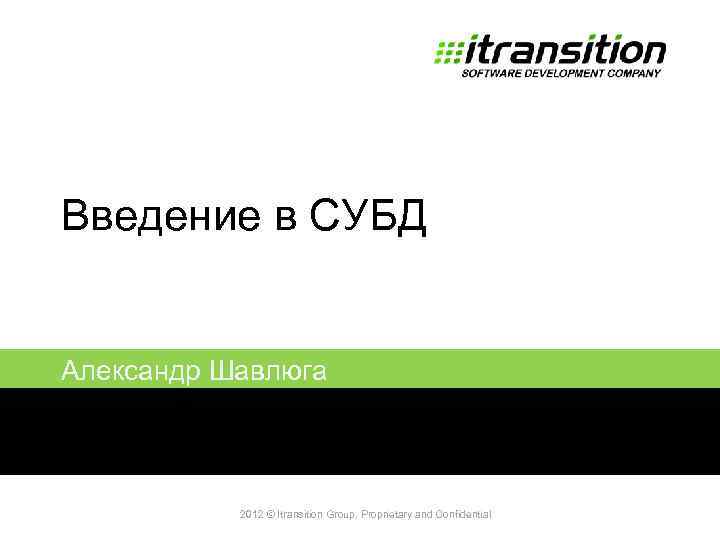 itransition
SOFTWARE DEVELOPMENT COMPANY

Введение в СУБД

Александр Шавлюга

2012 © Itransition Group, Proprietary and Confidential